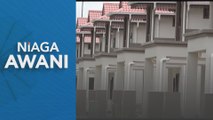 NIAGA
AWANI